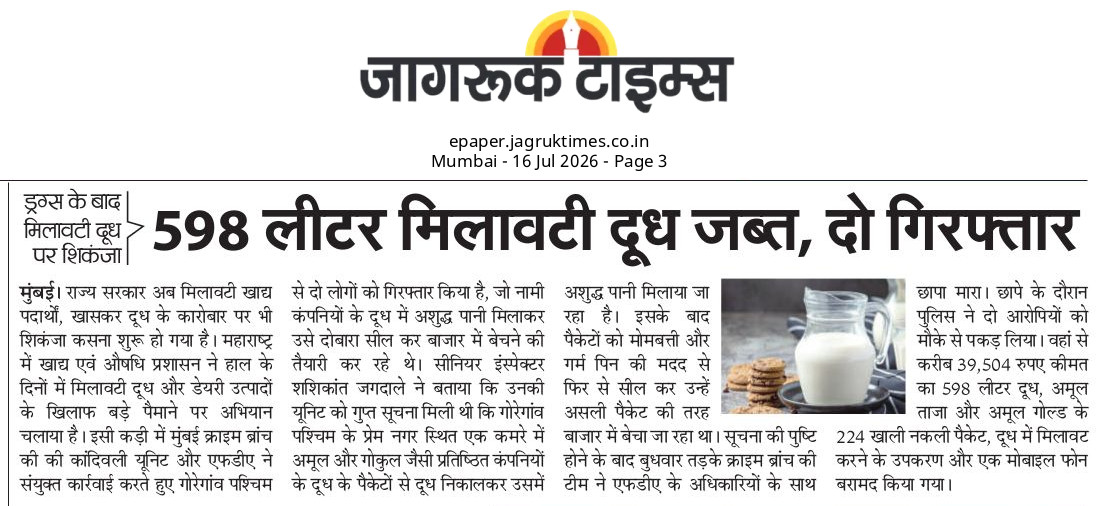 जागरूक टाइम्स

epaper.jagruktimes.co.in
Mumbai - 16 Jul 2026 - Page 3

ड्रग्स के बाद मिलावटी दूध पर शिकंजा

598 लीटर मिलावटी दूध जब्त, दो गिरफ्तार

मुंबई। राज्य सरकार अब मिलावटी खाद्य पदार्थों, खासकर दूध के कारोबार पर भी शिकंजा कसना शुरू हो गया है। महाराष्ट्र में खाद्य एवं औषधि प्रशासन ने हाल के दिनों में मिलावटी दूध और डेयरी उत्पादों के खिलाफ बड़े पैमाने पर अभियान चलाया है। इसी कड़ी में मुंबई क्राइम ब्रांच की की कांदिवली यूनिट और एफडीए ने संयुक्त कार्रवाई करते हुए गोरेगांव पश्चिम से दो लोगों को गिरफ्तार किया है, जो नामी कंपनियों के दूध में अशुद्ध पानी मिलाकर उसे दोबारा सील कर बाजार में बेचने की तैयारी कर रहे थे। सीनियर इंस्पेक्टर शशिकांत जगदाले ने बताया कि उनकी यूनिट को गुप्त सूचना मिली थी कि गोरेगांव पश्चिम के प्रेम नगर स्थित एक कमरे में अमूल और गोकुल जैसी प्रतिष्ठित कंपनियों के दूध के पैकेटों से दूध निकालकर उसमें अशुद्ध पानी मिलाया जा रहा है। इसके बाद पैकेटों को मोमबत्ती और गर्म पिन की मदद से फिर से सील कर उन्हें असली पैकेट की तरह बाजार में बेचा जा रहा था। सूचना की पुष्टि होने के बाद बुधवार तड़के क्राइम ब्रांच की टीम ने एफडीए के अधिकारियों के साथ छापा मारा। छापे के दौरान पुलिस ने दो आरोपियों को मौके से पकड़ लिया। वहां से करीब 39,504 रुपए कीमत का 598 लीटर दूध, अमूल ताजा और अमूल गोल्ड के 224 खाली नकली पैकेट, दूध में मिलावट करने के उपकरण और एक मोबाइल फोन बरामद किया गया।